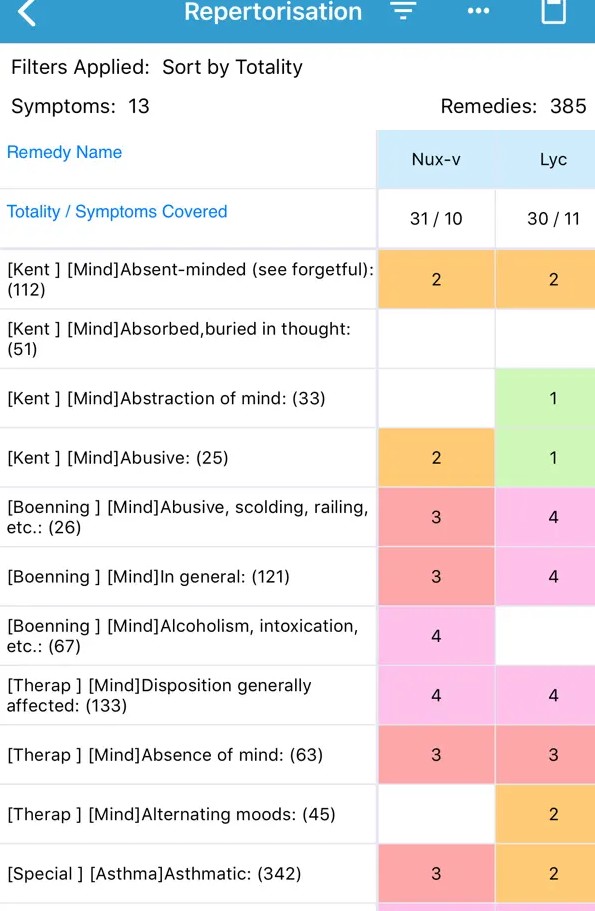 Repertorisation

Filters Applied: Sort by Totality

Symptoms: 13

Remedies: 385

| Remedy Name | Nux-v | Lyc |
|---|---|---|
| Totality / Symptoms Covered | 31 / 10 | 30 / 11 |
| [Kent ] [Mind]Absent-minded (see forgetful): (112) | 2 | 2 |
| [Kent ] [Mind]Absorbed,buried in thought: (51) | | |
| [Kent ] [Mind]Abstraction of mind: (33) | | 1 |
| [Kent ] [Mind]Abusive: (25) | 2 | 1 |
| [Boenning ] [Mind]Abusive, scolding, railing, etc.: (26) | 3 | 4 |
| [Boenning ] [Mind]In general: (121) | 3 | 4 |
| [Boenning ] [Mind]Alcoholism, intoxication, etc.: (67) | 4 | |
| [Therap ] [Mind]Disposition generally affected: (133) | 4 | 4 |
| [Therap ] [Mind]Absence of mind: (63) | 3 | 3 |
| [Therap ] [Mind]Alternating moods: (45) | | 2 |
| [Special ] [Asthma]Asthmatic: (342) | 3 | 2 |